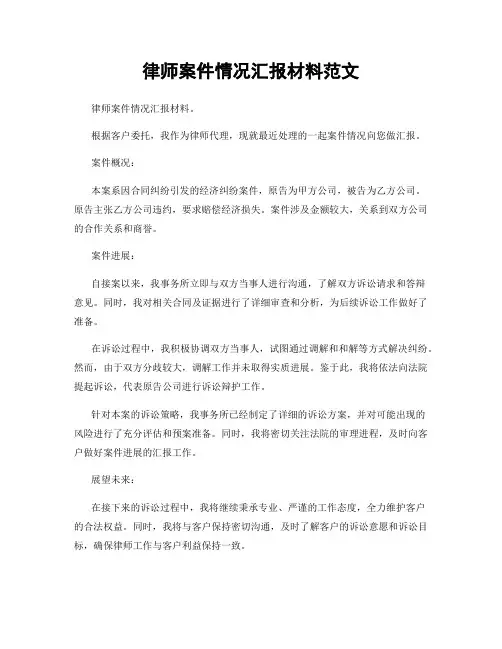 律师案件情况汇报材料范文

律师案件情况汇报材料。

根据客户委托，我作为律师代理，现就最近处理的一起案件情况向您做汇报。

案件概况：

本案系因合同纠纷引发的经济纠纷案件，原告为甲方公司，被告为乙方公司。原告主张乙方公司违约，要求赔偿经济损失。案件涉及金额较大，关系到双方公司的合作关系和商誉。

案件进展：

自接案以来，我事务所立即与双方当事人进行沟通，了解双方诉讼请求和答辩意见。同时，我对相关合同及证据进行了详细审查和分析，为后续诉讼工作做好了准备。

在诉讼过程中，我积极协调双方当事人，试图通过调解和和解等方式解决纠纷。然而，由于双方分歧较大，调解工作并未取得实质进展。鉴于此，我将依法向法院提起诉讼，代表原告公司进行诉讼辩护工作。

针对本案的诉讼策略，我事务所已经制定了详细的诉讼方案，并对可能出现的风险进行了充分评估和预案准备。同时，我将密切关注法院的审理进程，及时向客户做好案件进展的汇报工作。

展望未来：

在接下来的诉讼过程中，我将继续秉承专业、严谨的工作态度，全力维护客户的合法权益。同时，我将与客户保持密切沟通，及时了解客户的诉讼意愿和诉讼目标，确保律师工作与客户利益保持一致。